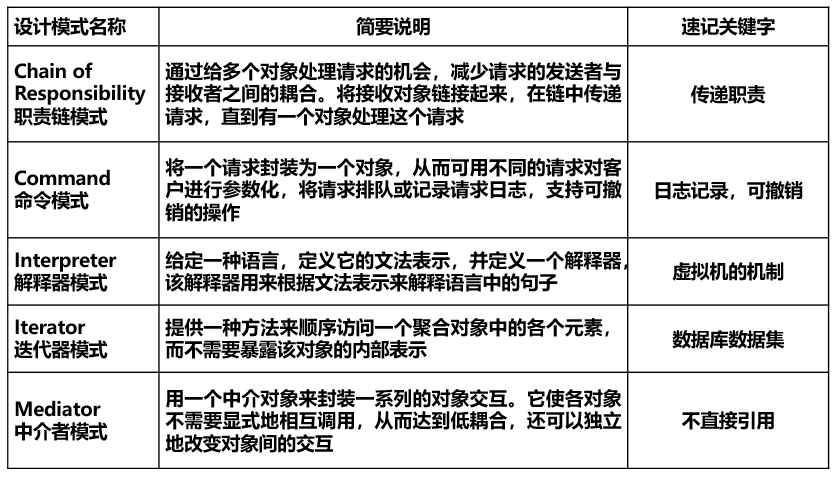 | 设计模式名称 | 简要说明 | 速记关键字 |
|---|---|---|
| Chain of Responsibility 职责链模式 | 通过给多个对象处理请求的机会，减少请求的发送者与接收者之间的耦合。将接收对象链接起来，在链中传递请求，直到有一个对象处理这个请求 | 传递职责 |
| Command 命令模式 | 将一个请求封装为一个对象，从而可用不同的请求对客户进行参数化，将请求排队或记录请求日志，支持可撤销的操作 | 日志记录，可撤销 |
| Interpreter 解释器模式 | 给定一种语言，定义它的文法表示，并定义一个解释器，该解释器用来根据文法表示来解释语言中的句子 | 虚拟机的机制 |
| Iterator 迭代器模式 | 提供一种方法来顺序访问一个聚合对象中的各个元素，而不需要暴露该对象的内部表示 | 数据库数据集 |
| Mediator 中介者模式 | 用一个中介对象来封装一系列的对象交互。它使各对象不需要显式地相互调用，从而达到低耦合，还可以独立地改变对象间的交互 | 不直接引用 |